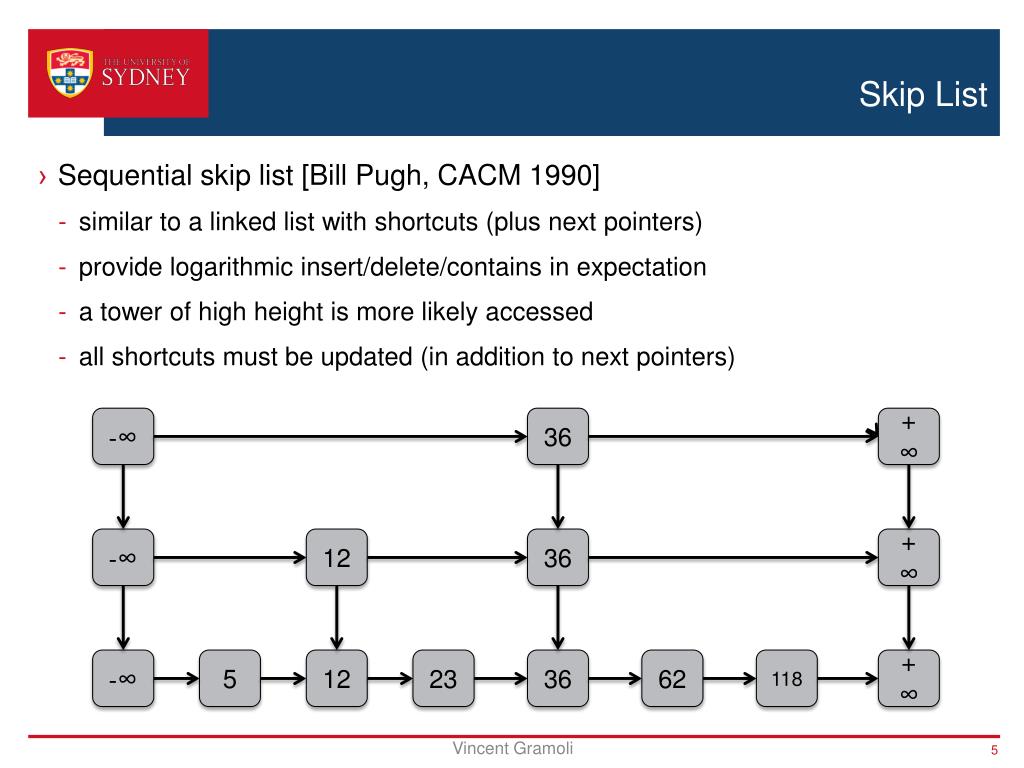 THE UNIVERSITY OF SYDNEY

Skip List

› Sequential skip list [Bill Pugh, CACM 1990]

- similar to a linked list with shortcuts (plus next pointers)

- provide logarithmic insert/delete/contains in expectation

- a tower of high height is more likely accessed

- all shortcuts must be updated (in addition to next pointers)

-∞ 36 +∞

-∞ 12 36 +∞

-∞ 5 12 23 36 62 118 +∞

Vincent Gramoli

5